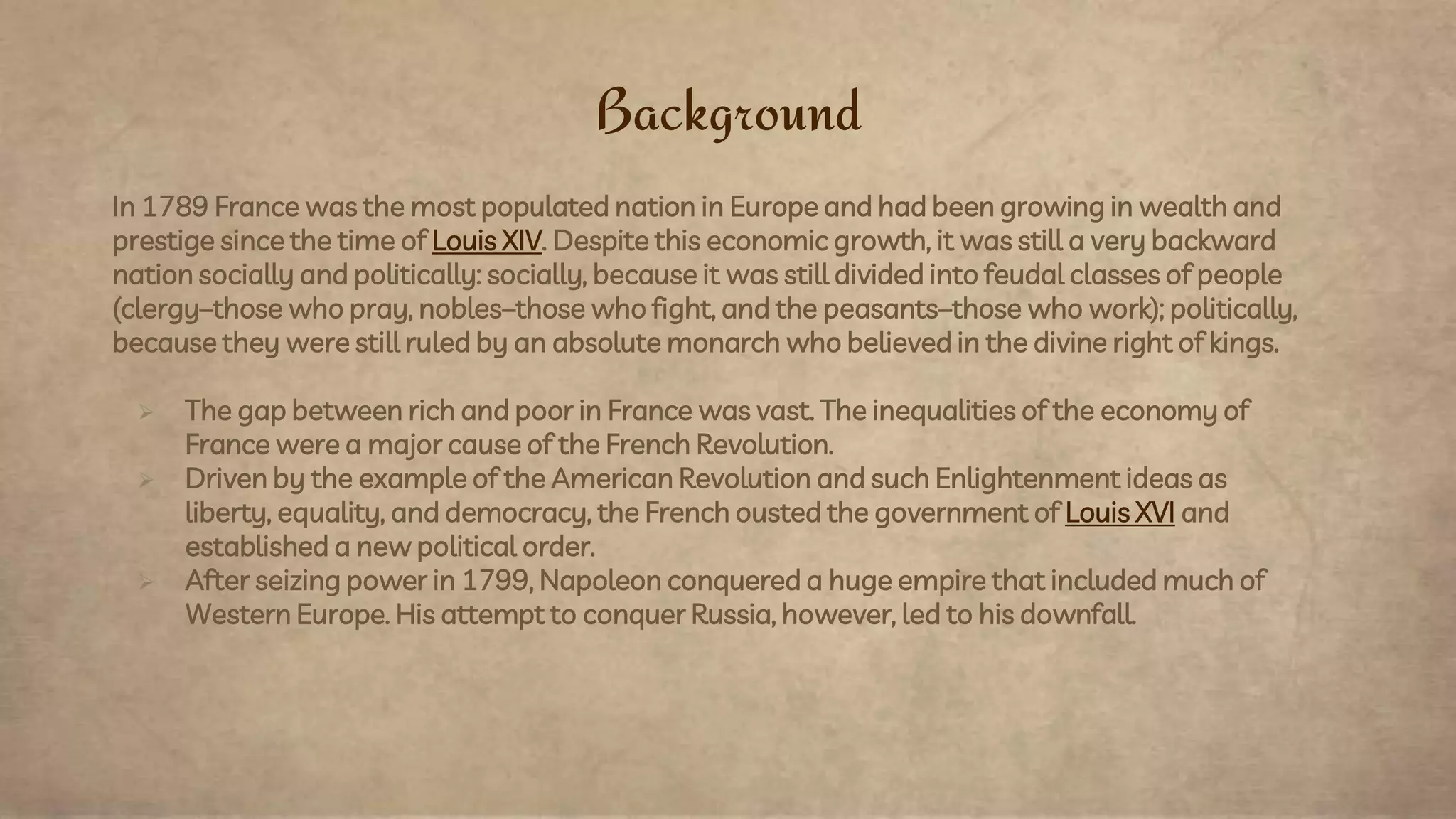 Background

In 1789 France was the most populated nation in Europe and had been growing in wealth and prestige since the time of Louis XIV. Despite this economic growth, it was still a very backward nation socially and politically: socially, because it was still divided into feudal classes of people (clergy–those who pray, nobles–those who fight, and the peasants–those who work); politically, because they were still ruled by an absolute monarch who believed in the divine right of kings.

➢ The gap between rich and poor in France was vast. The inequalities of the economy of France were a major cause of the French Revolution.
➢ Driven by the example of the American Revolution and such Enlightenment ideas as liberty, equality, and democracy, the French ousted the government of Louis XVI and established a new political order.
➢ After seizing power in 1799, Napoleon conquered a huge empire that included much of Western Europe. His attempt to conquer Russia, however, led to his downfall.